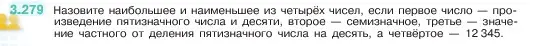 3.279 Назовите наибольшее и наименьшее из четырёх чисел, если первое число — произведение пятизначного числа и десяти, второе — семизначное, третье — значение частного от деления пятизначного числа на десять, а четвёртое — 12 345.